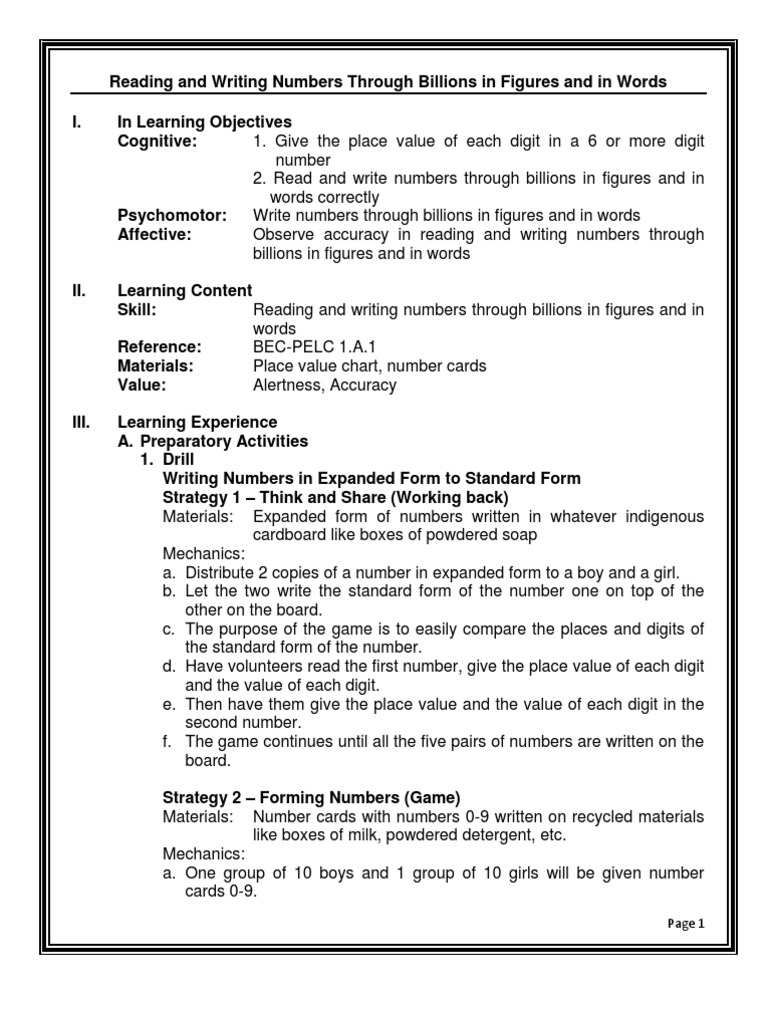 Reading and Writing Numbers Through Billions in Figures and in Words

I. In Learning Objectives
Cognitive: 1. Give the place value of each digit in a 6 or more digit number
2. Read and write numbers through billions in figures and in words correctly
Psychomotor: Write numbers through billions in figures and in words
Affective: Observe accuracy in reading and writing numbers through billions in figures and in words

II. Learning Content
Skill: Reading and writing numbers through billions in figures and in words
Reference: BEC-PELC 1.A.1
Materials: Place value chart, number cards
Value: Alertness, Accuracy

III. Learning Experience
A. Preparatory Activities
1. Drill
Writing Numbers in Expanded Form to Standard Form
Strategy 1 – Think and Share (Working back)
Materials: Expanded form of numbers written in whatever indigenous cardboard like boxes of powdered soap
Mechanics:
a. Distribute 2 copies of a number in expanded form to a boy and a girl.
b. Let the two write the standard form of the number one on top of the other on the board.
c. The purpose of the game is to easily compare the places and digits of the standard form of the number.
d. Have volunteers read the first number, give the place value of each digit and the value of each digit.
e. Then have them give the place value and the value of each digit in the second number.
f. The game continues until all the five pairs of numbers are written on the board.

Strategy 2 – Forming Numbers (Game)
Materials: Number cards with numbers 0-9 written on recycled materials like boxes of milk, powdered detergent, etc.
Mechanics:
a. One group of 10 boys and 1 group of 10 girls will be given number cards 0-9.

Page 1